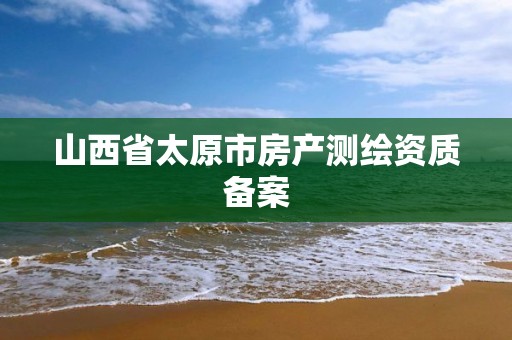 山西省太原市房产测绘资质备案